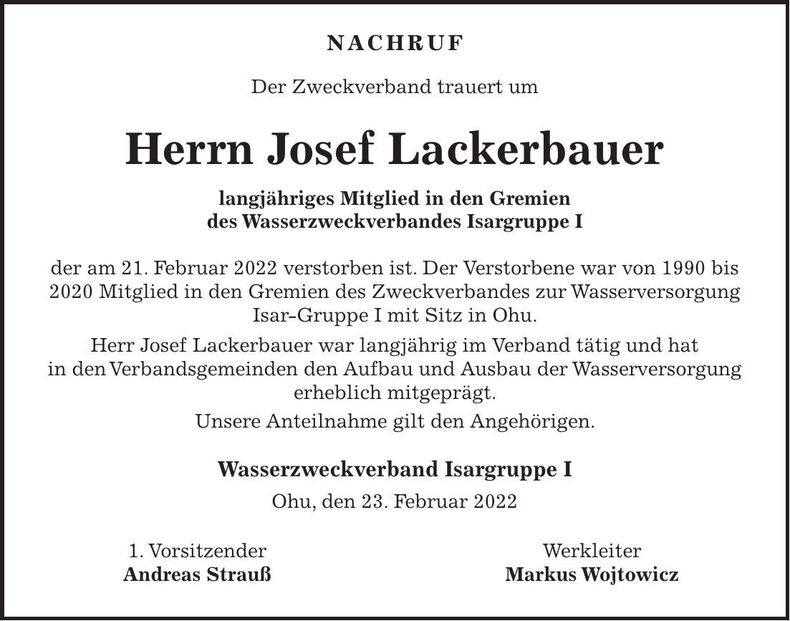 NACHRUF

Der Zweckverband trauert um

Herrn Josef Lackerbauer

langjähriges Mitglied in den Gremien
des Wasserzweckverbandes Isargruppe I

der am 21. Februar 2022 verstorben ist. Der Verstorbene war von 1990 bis 2020 Mitglied in den Gremien des Zweckverbandes zur Wasserversorgung Isar-Gruppe I mit Sitz in Ohu.

Herr Josef Lackerbauer war langjährig im Verband tätig und hat in den Verbandsgemeinden den Aufbau und Ausbau der Wasserversorgung erheblich mitgeprägt.

Unsere Anteilnahme gilt den Angehörigen.

Wasserzweckverband Isargruppe I

Ohu, den 23. Februar 2022

1. Vorsitzender
Andreas Strauß

Werkleiter
Markus Wojtowicz